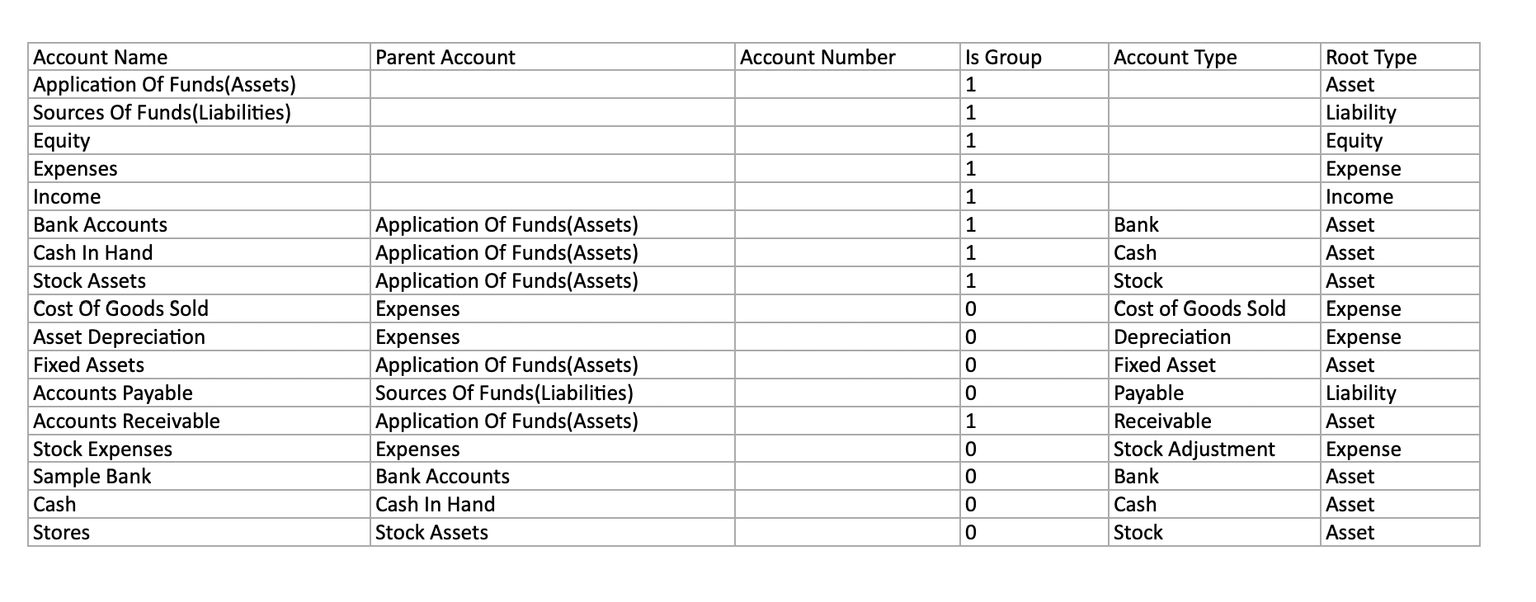 | Account Name | Parent Account | Account Number | Is Group | Account Type | Root Type |
|---|---|---|---|---|---|
| Application Of Funds(Assets) | | | 1 | | Asset |
| Sources Of Funds(Liabilities) | | | 1 | | Liability |
| Equity | | | 1 | | Equity |
| Expenses | | | 1 | | Expense |
| Income | | | 1 | | Income |
| Bank Accounts | Application Of Funds(Assets) | | 1 | Bank | Asset |
| Cash In Hand | Application Of Funds(Assets) | | 1 | Cash | Asset |
| Stock Assets | Application Of Funds(Assets) | | 1 | Stock | Asset |
| Cost Of Goods Sold | Expenses | | 0 | Cost of Goods Sold | Expense |
| Asset Depreciation | Expenses | | 0 | Depreciation | Expense |
| Fixed Assets | Application Of Funds(Assets) | | 0 | Fixed Asset | Asset |
| Accounts Payable | Sources Of Funds(Liabilities) | | 0 | Payable | Liability |
| Accounts Receivable | Application Of Funds(Assets) | | 1 | Receivable | Asset |
| Stock Expenses | Expenses | | 0 | Stock Adjustment | Expense |
| Sample Bank | Bank Accounts | | 0 | Bank | Asset |
| Cash | Cash In Hand | | 0 | Cash | Asset |
| Stores | Stock Assets | | 0 | Stock | Asset |